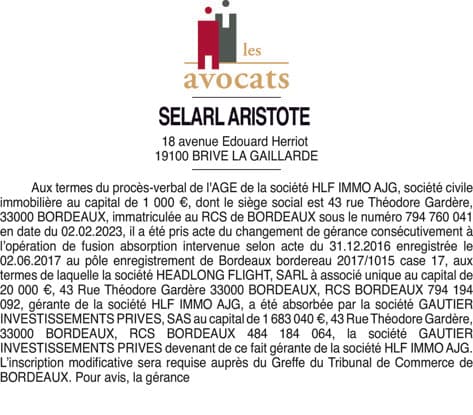 les
avocats

SELARL ARISTOTE

18 avenue Edouard Herriot
19100 BRIVE LA GAILLARDE

Aux termes du procès-verbal de l'AGE de la société HLF IMMO AJG, société civile immobilière au capital de 1 000 €, dont le siège social est 43 rue Théodore Gardère, 33000 BORDEAUX, immatriculée au RCS de BORDEAUX sous le numéro 794 760 041 en date du 02.02.2023, il a été pris acte du changement de gérance consécutivement à l'opération de fusion absorption intervenue selon acte du 31.12.2016 enregistrée le 02.06.2017 au pôle enregistrement de Bordeaux bordereau 2017/1015 case 17, aux termes de laquelle la société HEADLONG FLIGHT, SARL à associé unique au capital de 20 000 €, 43 Rue Théodore Gardère 33000 BORDEAUX, RCS BORDEAUX 794 194 092, gérante de la société HLF IMMO AJG, a été absorbée par la société GAUTIER INVESTISSEMENTS PRIVES, SAS au capital de 1 683 040 €, 43 Rue Théodore Gardère, 33000 BORDEAUX, RCS BORDEAUX 484 184 064, la société GAUTIER INVESTISSEMENTS PRIVES devenant de ce fait gérante de la société HLF IMMO AJG. L'inscription modificative sera requise auprès du Greffe du Tribunal de Commerce de BORDEAUX. Pour avis, la gérance